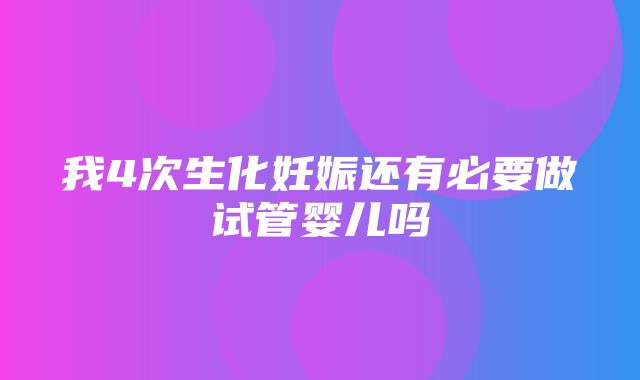 我4次生化妊娠还有必要做试管婴儿吗